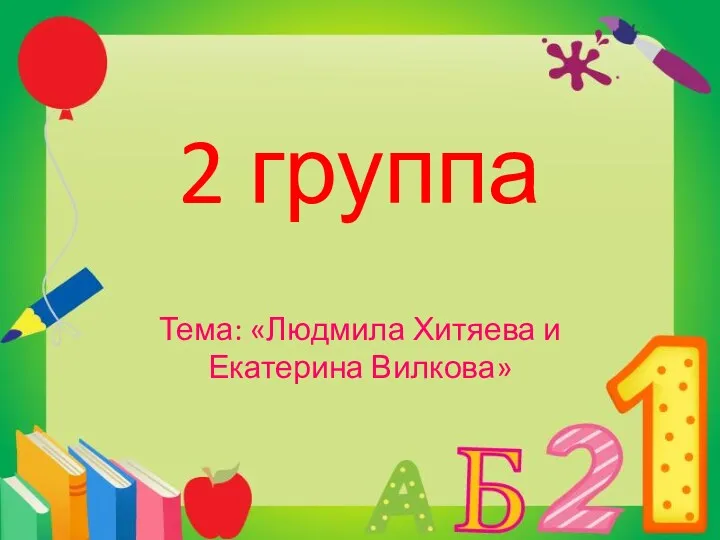 2 группа

Тема: «Людмила Хитяева и Екатерина Вилкова»

А Б 2 1